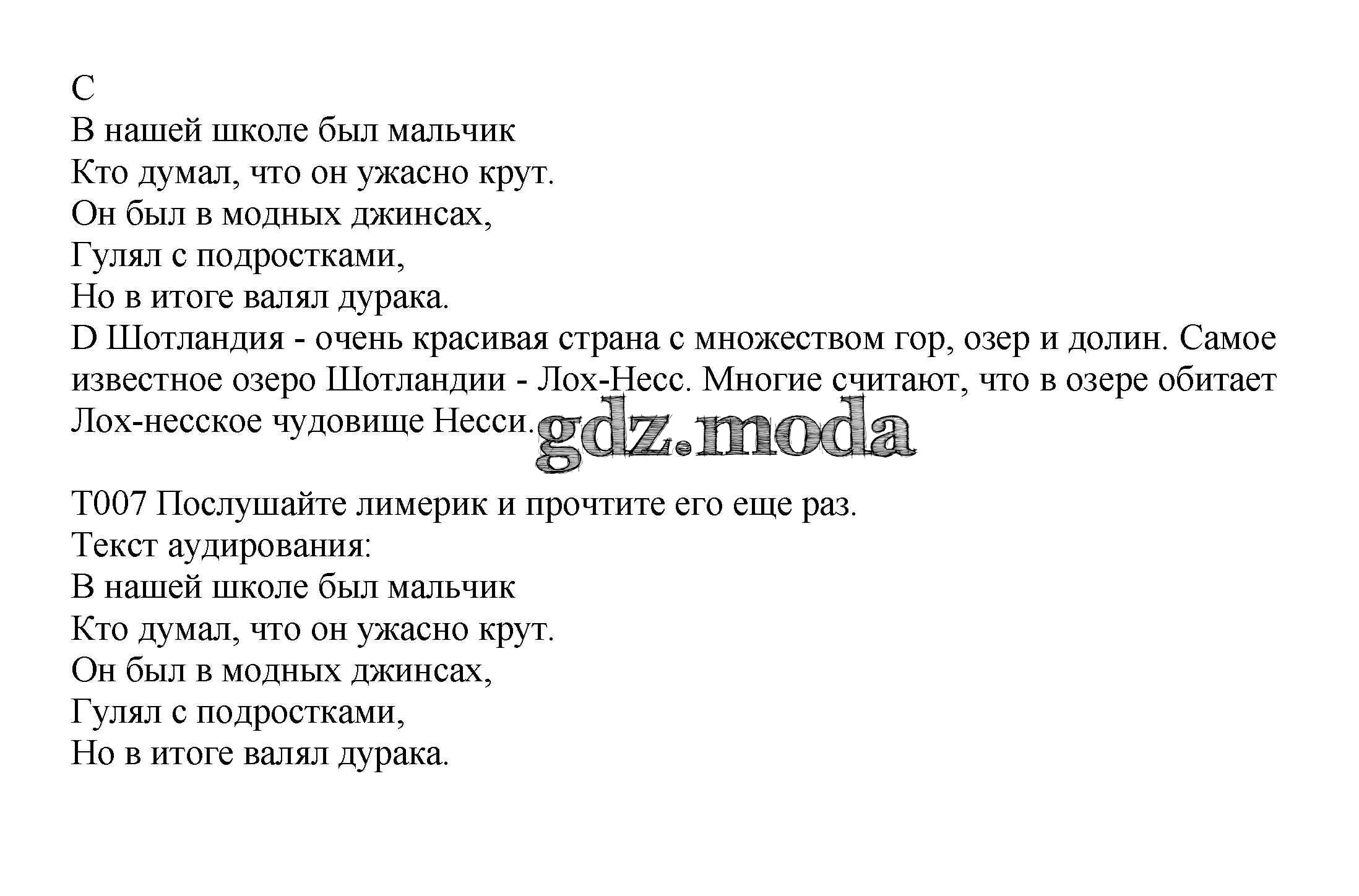 C
В нашей школе был мальчик
Кто думал, что он ужасно крут.
Он был в модных джинсах,
Гулял с подростками,
Но в итоге валял дурака.

D Шотландия - очень красивая страна с множеством гор, озер и долин. Самое известное озеро Шотландии - Лох-Несс. Многие считают, что в озере обитает Лох-несское чудовище Несси.

T007 Послушайте лимерик и прочтите его еще раз.
Текст аудирования:
В нашей школе был мальчик
Кто думал, что он ужасно крут.
Он был в модных джинсах,
Гулял с подростками,
Но в итоге валял дурака.

gdz.moda